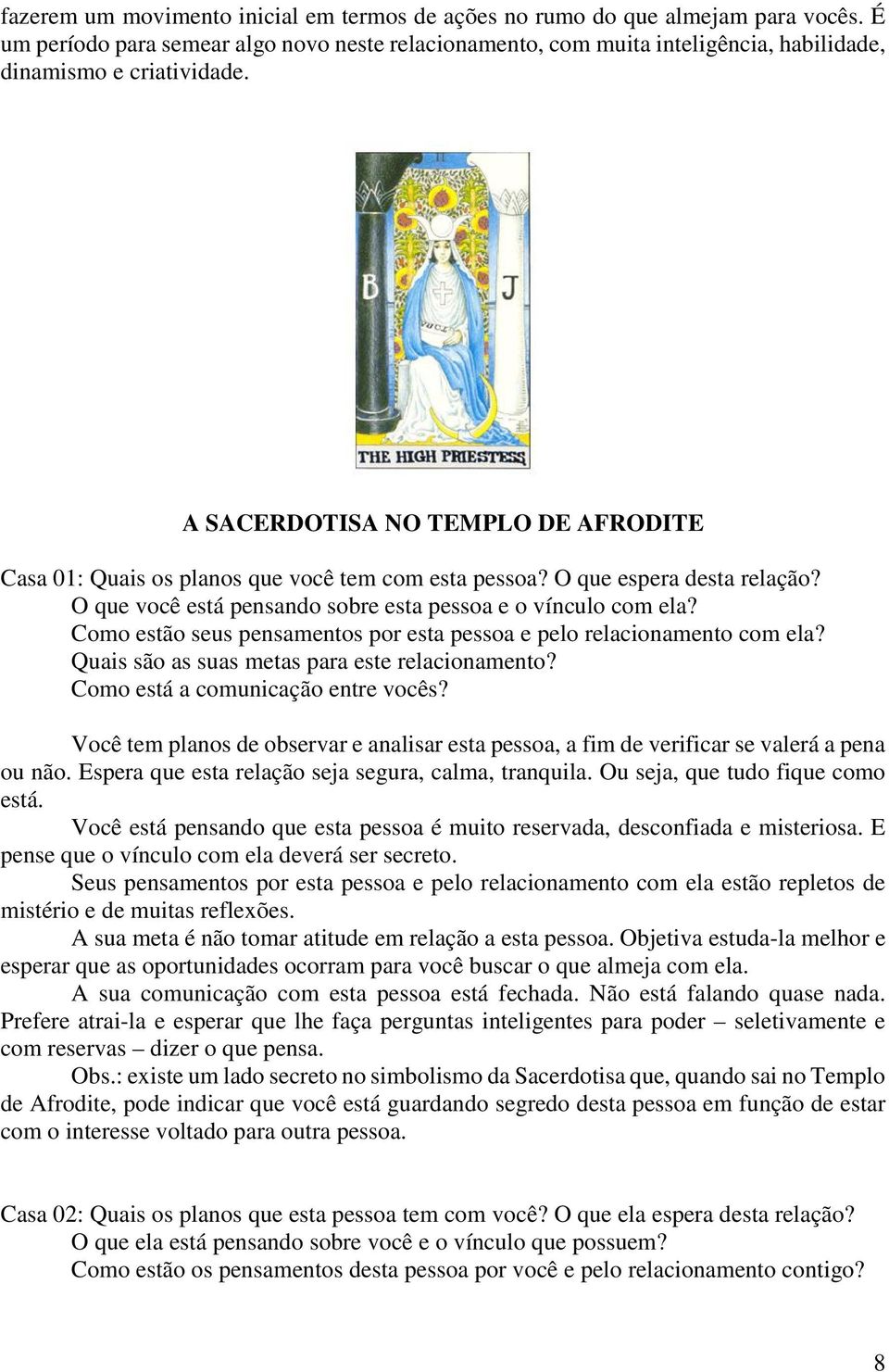 fazerem um movimento inicial em termos de ações no rumo do que almejam para vocês. É um período para semear algo novo neste relacionamento, com muita inteligência, habilidade, dinamismo e criatividade.

II

B

J

THE HIGH PRIESTESS

A SACERDOTISA NO TEMPLO DE AFRODITE

Casa 01: Quais os planos que você tem com esta pessoa? O que espera desta relação?
O que você está pensando sobre esta pessoa e o vínculo com ela?
Como estão seus pensamentos por esta pessoa e pelo relacionamento com ela?
Quais são as suas metas para este relacionamento?
Como está a comunicação entre vocês?

Você tem planos de observar e analisar esta pessoa, a fim de verificar se valerá a pena ou não. Espera que esta relação seja segura, calma, tranquila. Ou seja, que tudo fique como está.

Você está pensando que esta pessoa é muito reservada, desconfiada e misteriosa. E pense que o vínculo com ela deverá ser secreto.

Seus pensamentos por esta pessoa e pelo relacionamento com ela estão repletos de mistério e de muitas reflexões.

A sua meta é não tomar atitude em relação a esta pessoa. Objetiva estuda-la melhor e esperar que as oportunidades ocorram para você buscar o que almeja com ela.

A sua comunicação com esta pessoa está fechada. Não está falando quase nada. Prefere atrai-la e esperar que lhe faça perguntas inteligentes para poder – seletivamente e com reservas – dizer o que pensa.

Obs.: existe um lado secreto no simbolismo da Sacerdotisa que, quando sai no Templo de Afrodite, pode indicar que você está guardando segredo desta pessoa em função de estar com o interesse voltado para outra pessoa.

Casa 02: Quais os planos que esta pessoa tem com você? O que ela espera desta relação?
O que ela está pensando sobre você e o vínculo que possuem?
Como estão os pensamentos desta pessoa por você e pelo relacionamento contigo?

8